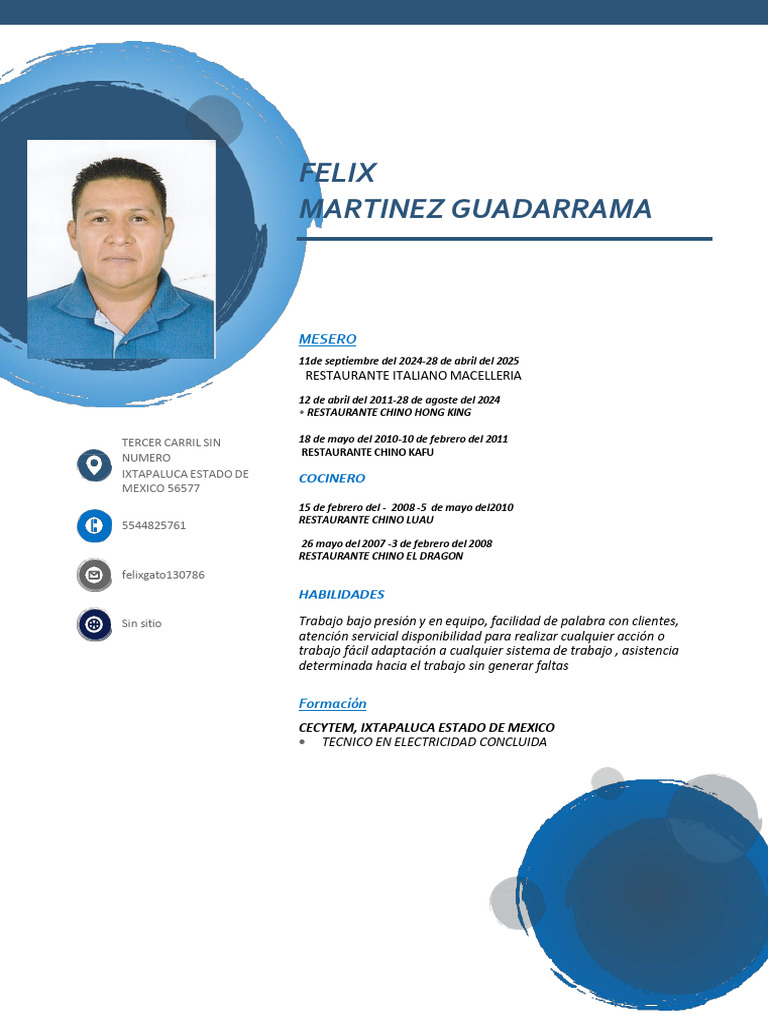 FELIX
MARTINEZ GUADARRAMA

TERCER CARRIL SIN NUMERO
IXTAPALUCA ESTADO DE MEXICO 56577

5544825761

felixgato130786

Sin sitio

MESERO

11de septiembre del 2024-28 de abril del 2025
RESTAURANTE ITALIANO MACELLERIA

12 de abril del 2011-28 de agoste del 2024
• RESTAURANTE CHINO HONG KING

18 de mayo del 2010-10 de febrero del 2011
RESTAURANTE CHINO KAFU

COCINERO

15 de febrero del - 2008 -5 de mayo del2010
RESTAURANTE CHINO LUAU

26 mayo del 2007 -3 de febrero del 2008
RESTAURANTE CHINO EL DRAGON

HABILIDADES

Trabajo bajo presión y en equipo, facilidad de palabra con clientes, atención servicial disponibilidad para realizar cualquier acción o trabajo fácil adaptación a cualquier sistema de trabajo , asistencia determinada hacia el trabajo sin generar faltas

Formación

CECYTEM, IXTAPALUCA ESTADO DE MEXICO
• TECNICO EN ELECTRICIDAD CONCLUIDA